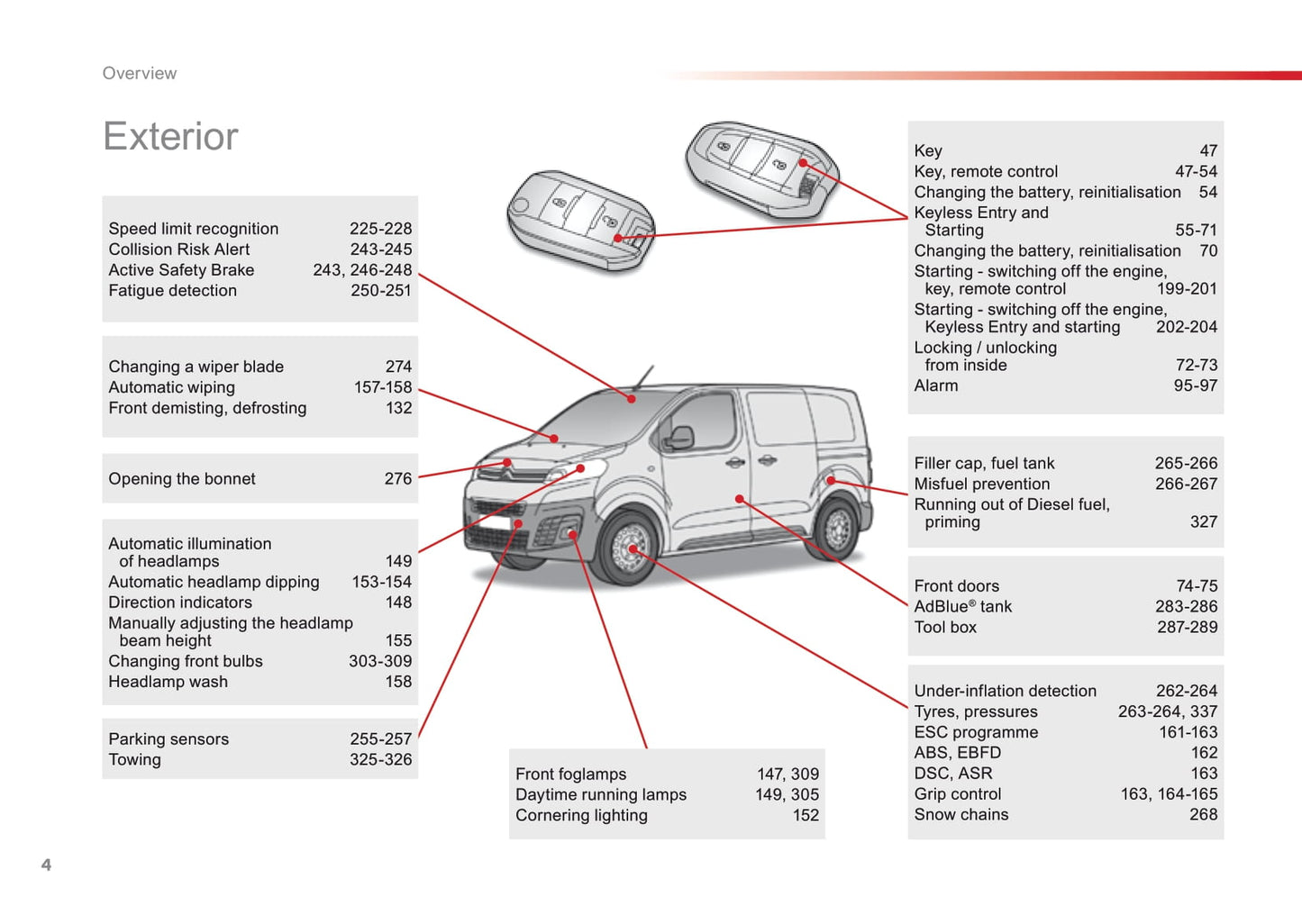 Overview

Exterior

Speed limit recognition 225-228
Collision Risk Alert 243-245
Active Safety Brake 243, 246-248
Fatigue detection 250-251

Changing a wiper blade 274
Automatic wiping 157-158
Front demisting, defrosting 132

Opening the bonnet 276

Automatic illumination of headlamps 149
Automatic headlamp dipping 153-154
Direction indicators 148
Manually adjusting the headlamp beam height 155
Changing front bulbs 303-309
Headlamp wash 158

Parking sensors 255-257
Towing 325-326

Front foglamps 147, 309
Daytime running lamps 149, 305
Cornering lighting 152

Key 47
Key, remote control 47-54
Changing the battery, reinitialisation 54
Keyless Entry and Starting 55-71
Changing the battery, reinitialisation 70
Starting - switching off the engine, key, remote control 199-201
Starting - switching off the engine, Keyless Entry and starting 202-204
Locking / unlocking from inside 72-73
Alarm 95-97

Filler cap, fuel tank 265-266
Misfuel prevention 266-267
Running out of Diesel fuel, priming 327

Front doors 74-75
AdBlue® tank 283-286
Tool box 287-289

Under-inflation detection 262-264
Tyres, pressures 263-264, 337
ESC programme 161-163
ABS, EBFD 162
DSC, ASR 163
Grip control 163, 164-165
Snow chains 268

4